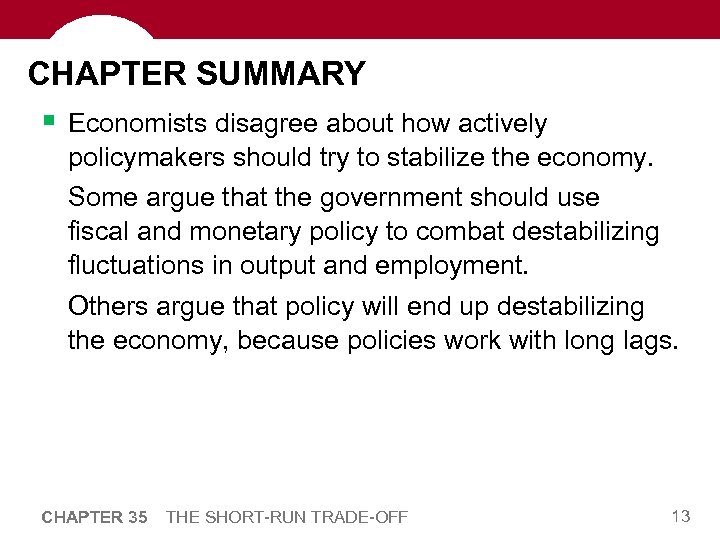 CHAPTER SUMMARY

• Economists disagree about how actively policymakers should try to stabilize the economy.

Some argue that the government should use fiscal and monetary policy to combat destabilizing fluctuations in output and employment.

Others argue that policy will end up destabilizing the economy, because policies work with long lags.

CHAPTER 35 THE SHORT-RUN TRADE-OFF

13